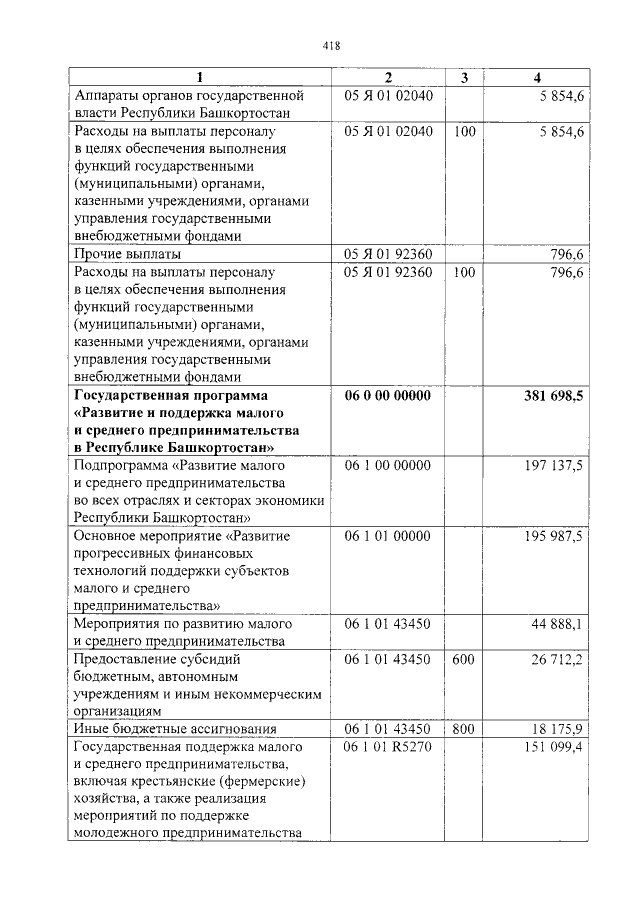 418

| 1 | 2 | 3 | 4 |
|---|---|---|---|
| Аппараты органов государственной власти Республики Башкортостан | 05 Я 01 02040 | | 5 854,6 |
| Расходы на выплаты персоналу в целях обеспечения выполнения функций государственными (муниципальными) органами, казенными учреждениями, органами управления государственными внебюджетными фондами | 05 Я 01 02040 | 100 | 5 854,6 |
| Прочие выплаты | 05 Я 01 92360 | | 796,6 |
| Расходы на выплаты персоналу в целях обеспечения выполнения функций государственными (муниципальными) органами, казенными учреждениями, органами управления государственными внебюджетными фондами | 05 Я 01 92360 | 100 | 796,6 |
| Государственная программа «Развитие и поддержка малого и среднего предпринимательства в Республике Башкортостан» | 06 0 00 00000 | | 381 698,5 |
| Подпрограмма «Развитие малого и среднего предпринимательства во всех отраслях и секторах экономики Республики Башкортостан» | 06 1 00 00000 | | 197 137,5 |
| Основное мероприятие «Развитие прогрессивных финансовых технологий поддержки субъектов малого и среднего предпринимательства» | 06 1 01 00000 | | 195 987,5 |
| Мероприятия по развитию малого и среднего предпринимательства | 06 1 01 43450 | | 44 888,1 |
| Предоставление субсидий бюджетным, автономным учреждениям и иным некоммерческим организациям | 06 1 01 43450 | 600 | 26 712,2 |
| Иные бюджетные ассигнования | 06 1 01 43450 | 800 | 18 175,9 |
| Государственная поддержка малого и среднего предпринимательства, включая крестьянские (фермерские) хозяйства, а также реализация мероприятий по поддержке молодежного предпринимательства | 06 1 01 R5270 | | 151 099,4 |